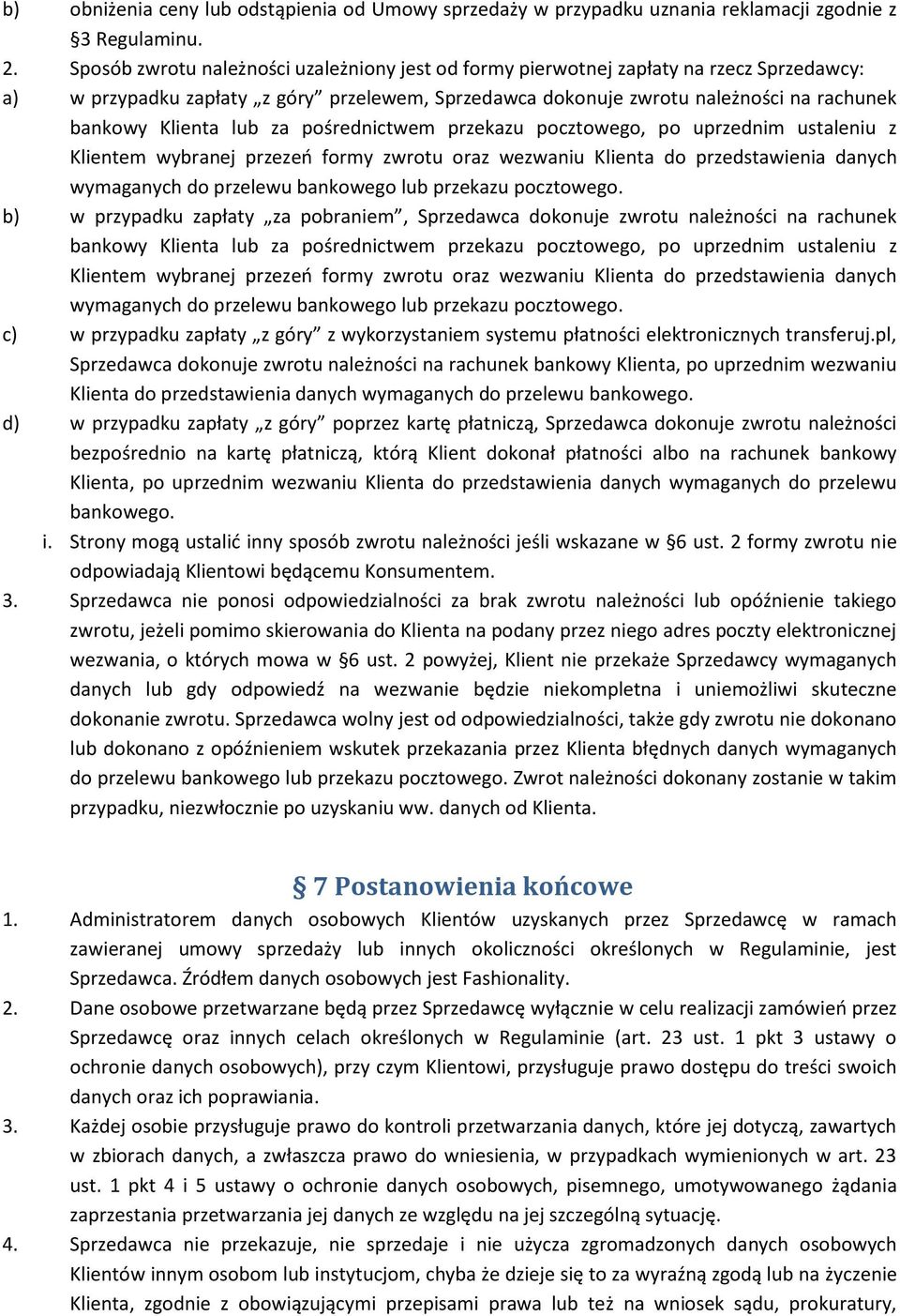 b) obniżenia ceny lub odstąpienia od Umowy sprzedaży w przypadku uznania reklamacji zgodnie z §3 Regulaminu.

2. Sposób zwrotu należności uzależniony jest od formy pierwotnej zapłaty na rzecz Sprzedawcy:

a) w przypadku zapłaty „z góry” przelewem, Sprzedawca dokonuje zwrotu należności na rachunek bankowy Klienta lub za pośrednictwem przekazu pocztowego, po uprzednim ustaleniu z Klientem wybranej przezeń formy zwrotu oraz wezwaniu Klienta do przedstawienia danych wymaganych do przelewu bankowego lub przekazu pocztowego.

b) w przypadku zapłaty „za pobraniem”, Sprzedawca dokonuje zwrotu należności na rachunek bankowy Klienta lub za pośrednictwem przekazu pocztowego, po uprzednim ustaleniu z Klientem wybranej przezeń formy zwrotu oraz wezwaniu Klienta do przedstawienia danych wymaganych do przelewu bankowego lub przekazu pocztowego.

c) w przypadku zapłaty „z góry” z wykorzystaniem systemu płatności elektronicznych transferuj.pl, Sprzedawca dokonuje zwrotu należności na rachunek bankowy Klienta, po uprzednim wezwaniu Klienta do przedstawienia danych wymaganych do przelewu bankowego.

d) w przypadku zapłaty „z góry” poprzez kartę płatniczą, Sprzedawca dokonuje zwrotu należności bezpośrednio na kartę płatniczą, którą Klient dokonał płatności albo na rachunek bankowy Klienta, po uprzednim wezwaniu Klienta do przedstawienia danych wymaganych do przelewu bankowego.

i. Strony mogą ustalić inny sposób zwrotu należności jeśli wskazane w §6 ust. 2 formy zwrotu nie odpowiadają Klientowi będącemu Konsumentem.

3. Sprzedawca nie ponosi odpowiedzialności za brak zwrotu należności lub opóźnienie takiego zwrotu, jeżeli pomimo skierowania do Klienta na podany przez niego adres poczty elektronicznej wezwania, o których mowa w §6 ust. 2 powyżej, Klient nie przekaże Sprzedawcy wymaganych danych lub gdy odpowiedź na wezwanie będzie niekompletna i uniemożliwi skuteczne dokonanie zwrotu. Sprzedawca wolny jest od odpowiedzialności, także gdy zwrotu nie dokonano lub dokonano z opóźnieniem wskutek przekazania przez Klienta błędnych danych wymaganych do przelewu bankowego lub przekazu pocztowego. Zwrot należności dokonany zostanie w takim przypadku, niezwłocznie po uzyskaniu ww. danych od Klienta.

§ 7 Postanowienia końcowe

1. Administratorem danych osobowych Klientów uzyskanych przez Sprzedawcę w ramach zawieranej umowy sprzedaży lub innych okoliczności określonych w Regulaminie, jest Sprzedawca. Źródłem danych osobowych jest Fashionality.

2. Dane osobowe przetwarzane będą przez Sprzedawcę wyłącznie w celu realizacji zamówień przez Sprzedawcę oraz innych celach określonych w Regulaminie (art. 23 ust. 1 pkt 3 ustawy o ochronie danych osobowych), przy czym Klientowi, przysługuje prawo dostępu do treści swoich danych oraz ich poprawiania.

3. Każdej osobie przysługuje prawo do kontroli przetwarzania danych, które jej dotyczą, zawartych w zbiorach danych, a zwłaszcza prawo do wniesienia, w przypadkach wymienionych w art. 23 ust. 1 pkt 4 i 5 ustawy o ochronie danych osobowych, pisemnego, umotywowanego żądania zaprzestania przetwarzania jej danych ze względu na jej szczególną sytuację.

4. Sprzedawca nie przekazuje, nie sprzedaje i nie użycza zgromadzonych danych osobowych Klientów innym osobom lub instytucjom, chyba że dzieje się to za wyraźną zgodą lub na życzenie Klienta, zgodnie z obowiązującymi przepisami prawa lub też na wniosek sądu, prokuratury,